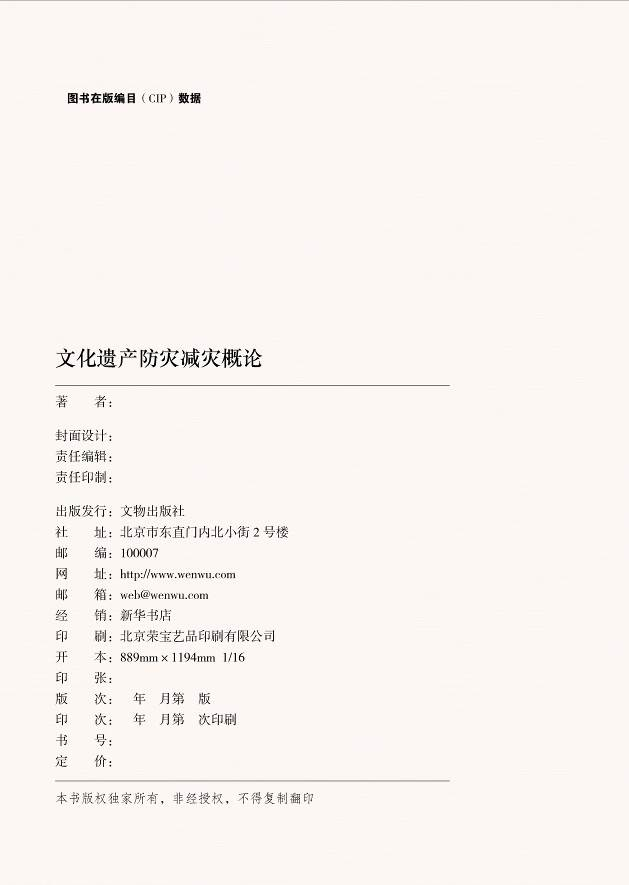 图书在版编目（CIP）数据

文化遗产防灾减灾概论

著 者：

封面设计：
责任编辑：
责任印制：

出版发行：文物出版社
社 址：北京市东直门内北小街2号楼
邮 编：100007
网 址：http://www.wenwu.com
邮 箱：web@wenwu.com
经 销：新华书店
印 刷：北京荣宝艺品印刷有限公司
开 本：889mm×1194mm 1/16
印 张：
版 次： 年 月第 版
印 次： 年 月第 次印刷
书 号：
定 价：

本书版权独家所有，非经授权，不得复制翻印